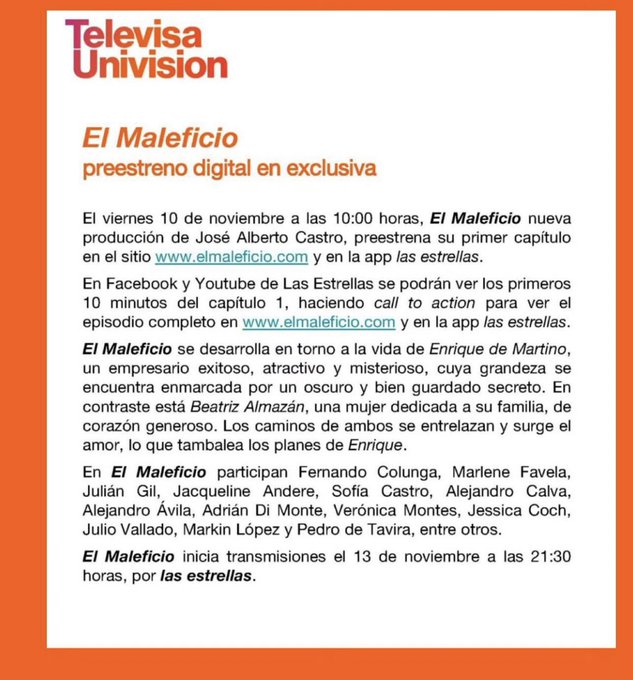 Televisa
Univision

El Maleficio
preestreno digital en exclusiva

El viernes 10 de noviembre a las 10:00 horas, El Maleficio nueva producción de José Alberto Castro, preestrena su primer capítulo en el sitio www.elmaleficio.com y en la app las estrellas.

En Facebook y Youtube de Las Estrellas se podrán ver los primeros 10 minutos del capítulo 1, haciendo call to action para ver el episodio completo en www.elmaleficio.com y en la app las estrellas.

El Maleficio se desarrolla en torno a la vida de Enrique de Martino, un empresario exitoso, atractivo y misterioso, cuya grandeza se encuentra enmarcada por un oscuro y bien guardado secreto. En contraste está Beatriz Almazán, una mujer dedicada a su familia, de corazón generoso. Los caminos de ambos se entrelazan y surge el amor, lo que tambalea los planes de Enrique.

En El Maleficio participan Fernando Colunga, Marlene Favela, Julián Gil, Jacqueline Andere, Sofía Castro, Alejandro Calva, Alejandro Ávila, Adrián Di Monte, Verónica Montes, Jessica Coch, Julio Vallado, Markin López y Pedro de Tavira, entre otros.

El Maleficio inicia transmisiones el 13 de noviembre a las 21:30 horas, por las estrellas.